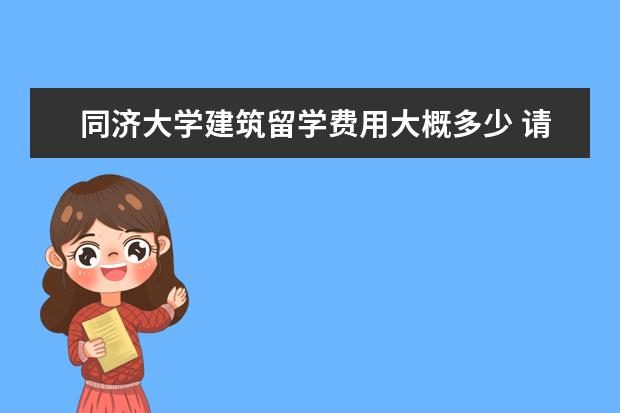 同济大学建筑留学费用大概多少 请